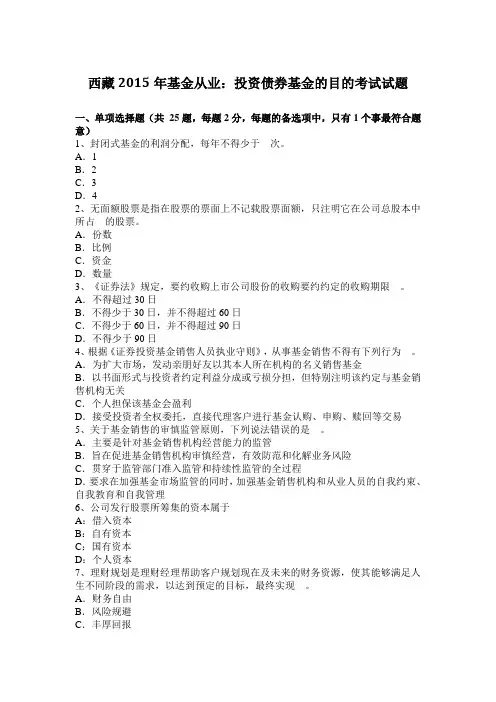 西藏 2015 年基金从业：投资债券基金的目的考试试题

一、单项选择题（共 25 题，每题 2 分，每题的备选项中，只有 1 个事最符合题意）
1、封闭式基金的利润分配，每年不得少于　次。
A．1
B．2
C．3
D．4
2、无面额股票是指在股票的票面上不记载股票面额，只注明它在公司总股本中所占　的股票。
A．份数
B．比例
C．资金
D．数量
3、《证券法》规定，要约收购上市公司股份的收购要约约定的收购期限　。
A．不得超过 30 日
B．不得少于 30 日，并不得超过 60 日
C．不得少于 60 日，并不得超过 90 日
D．不得少于 90 日
4、根据《证券投资基金销售人员执业守则》，从事基金销售不得有下列行为　。
A．为扩大市场，发动亲朋好友以其本人所在机构的名义销售基金
B．以书面形式与投资者约定利益分成或亏损分担，但特别注明该约定与基金销售机构无关
C．个人担保该基金会盈利
D．接受投资者全权委托，直接代理客户进行基金认购、申购、赎回等交易
5、关于基金销售的审慎监管原则，下列说法错误的是　。
A．主要是针对基金销售机构经营能力的监管
B．旨在促进基金销售机构审慎经营，有效防范和化解业务风险
C．贯穿于监管部门准入监管和持续性监管的全过程
D．要求在加强基金市场监管的同时，加强基金销售机构和从业人员的自我约束、自我教育和自我管理
6、公司发行股票所筹集的资本属于
A：借入资本
B：自有资本
C：国有资本
D：个人资本
7、理财规划是理财经理帮助客户规划现在及未来的财务资源，使其能够满足人生不同阶段的需求，以达到预定的目标，最终实现　。
A．财务自由
B．风险规避
C．丰厚回报